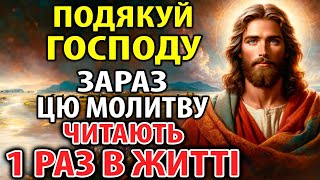 ПОДЯКУЙ ГОСПОДУ

ЗАРАЗ

ЦЮ МОЛИТВУ

ЧИТАЮТЬ

1 РАЗ В ЖИТТІ